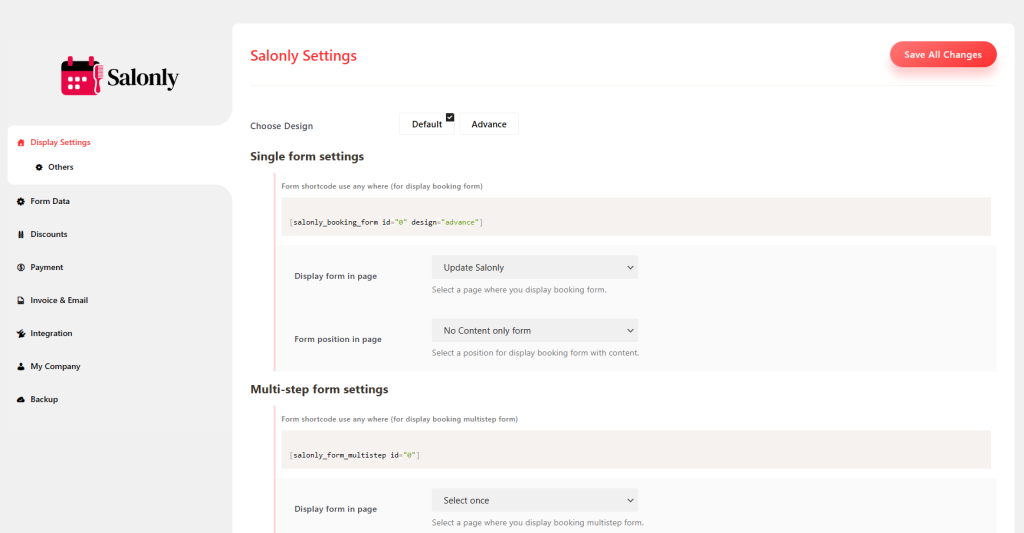 Salonly

Display Settings

Others

Form Data

Discounts

Payment

Invoice & Email

Integration

My Company

Backup

Salonly Settings

Save All Changes

Choose Design

Default

Advance

Single form settings

Form shortcode use any where (for display booking form)

[salonly_booking_form id="0" design="advance"]

Display form in page

Update Salonly

Select a page where you display booking form.

Form position in page

No Content only form

Select a position for display booking form with content.

Multi-step form settings

Form shortcode use any where (for display booking multistep form)

[salonly_form_multistep id="0"]

Display form in page

Select once

Select a page where you display booking multistep form.